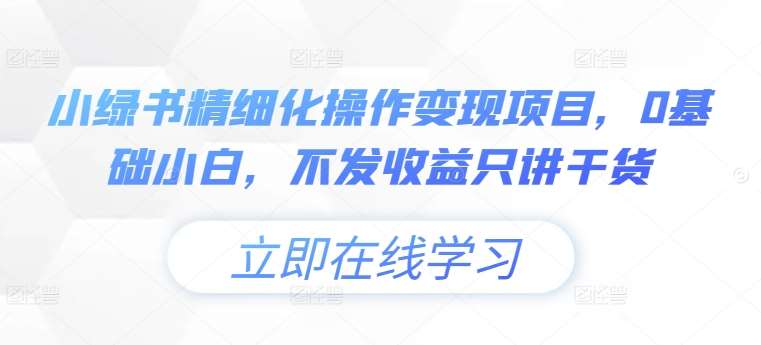 图怪兽 图怪兽 图怪兽

小绿书精细化操作变现项目，0基础小白，不发收益只讲干货

立即在线学习

图怪兽 图怪兽 图怪兽